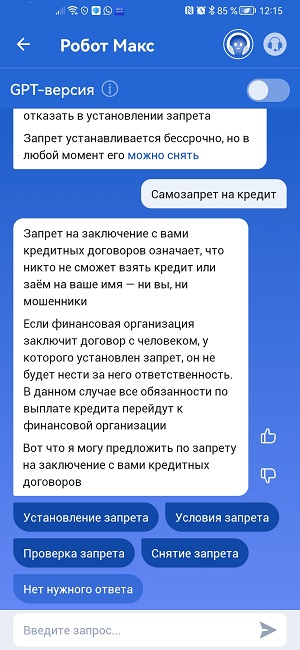 85 % 12:15

Робот Макс

GPT-версия

отказать в установлении запрета

Запрет устанавливается бессрочно, но в любой момент его можно снять

Самозапрет на кредит

Запрет на заключение с вами кредитных договоров означает, что никто не сможет взять кредит или заём на ваше имя — ни вы, ни мошенники

Если финансовая организация заключит договор с человеком, у которого установлен запрет, он не будет нести за него ответственность. В данном случае все обязанности по выплате кредита перейдут к финансовой организации

Вот что я могу предложить по запрету на заключение с вами кредитных договоров

Установление запрета

Условия запрета

Проверка запрета

Снятие запрета

Нет нужного ответа

Введите запрос...